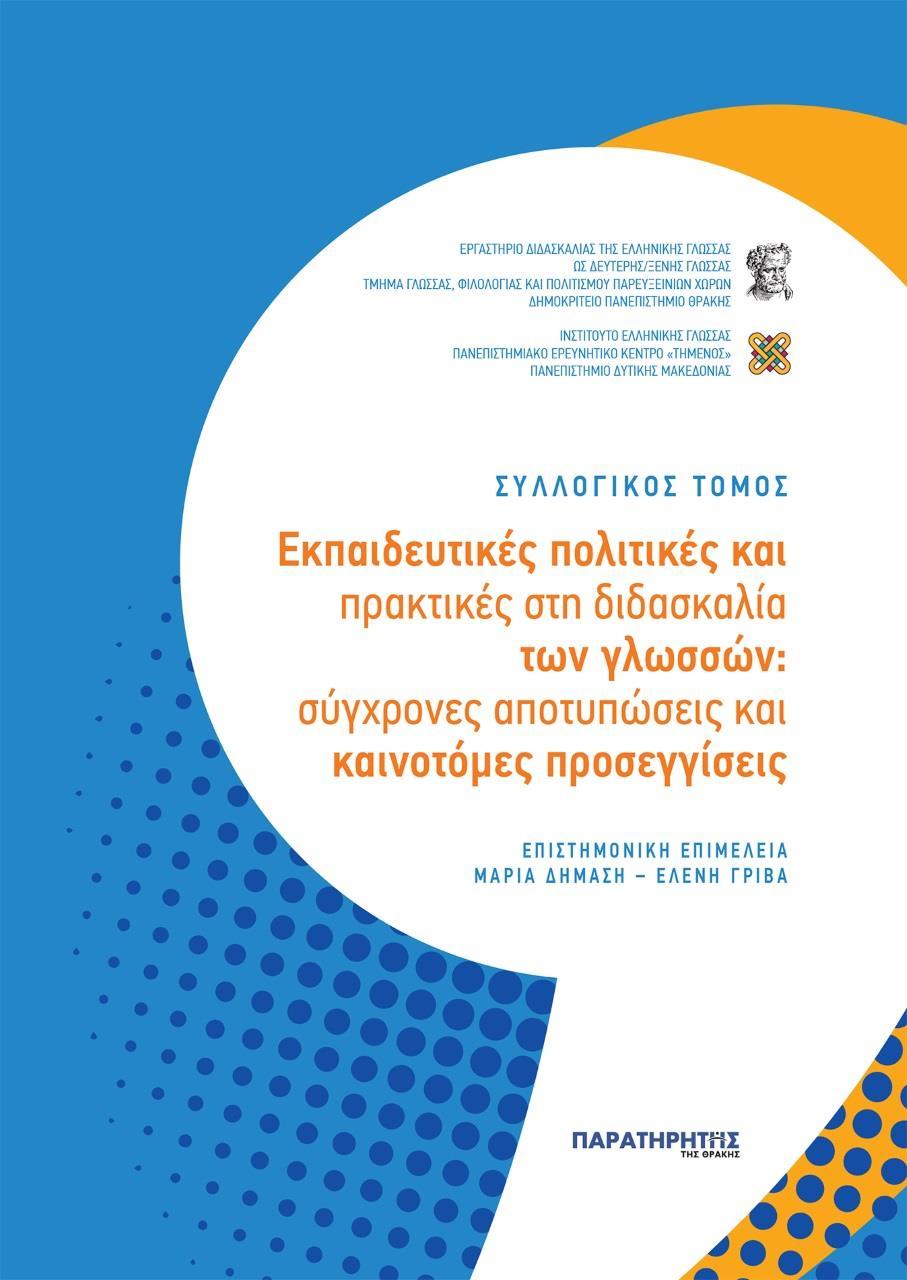 ΕΡΓΑΣΤΗΡΙΟ ΔΙΔΑΣΚΑΛΙΑΣ ΤΗΣ ΕΛΛΗΝΙΚΗΣ ΓΛΩΣΣΑΣ
ΩΣ ΔΕΥΤΕΡΗΣ/ΞΕΝΗΣ ΓΛΩΣΣΑΣ
ΤΜΗΜΑ ΓΛΩΣΣΑΣ, ΦΙΛΟΛΟΓΙΑΣ ΚΑΙ ΠΟΛΙΤΙΣΜΟΥ ΠΑΡΕΥΞΕΙΝΙΩΝ ΧΩΡΩΝ
ΔΗΜΟΚΡΙΤΕΙΟ ΠΑΝΕΠΙΣΤΗΜΙΟ ΘΡΑΚΗΣ

ΙΝΣΤΙΤΟΥΤΟ ΕΛΛΗΝΙΚΗΣ ΓΛΩΣΣΑΣ
ΠΑΝΕΠΙΣΤΗΜΙΑΚΟ ΕΡΕΥΝΗΤΙΚΟ ΚΕΝΤΡΟ «ΤΗΜΕΝΟΣ»
ΠΑΝΕΠΙΣΤΗΜΙΟ ΔΥΤΙΚΗΣ ΜΑΚΕΔΟΝΙΑΣ

ΣΥΛΛΟΓΙΚΟΣ ΤΟΜΟΣ

Εκπαιδευτικές πολιτικές και πρακτικές στη διδασκαλία των γλωσσών: σύγχρονες αποτυπώσεις και καινοτόμες προσεγγίσεις

ΕΠΙΣΤΗΜΟΝΙΚΗ ΕΠΙΜΕΛΕΙΑ
ΜΑΡΙΑ ΔΗΜΑΣΗ – ΕΛΕΝΗ ΓΡΙΒΑ

ΠΑΡΑΤΗΡΗΤΗΣ
ΤΗΣ ΘΡΑΚΗΣ